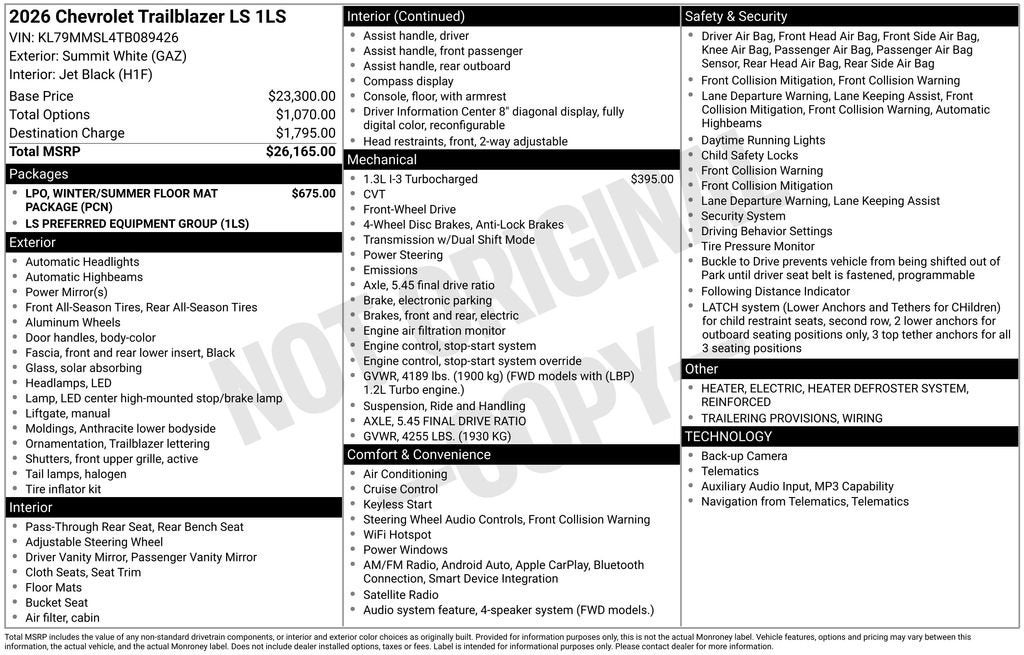 2026 Chevrolet Trailblazer LS 1LS
VIN: KL79MMSL4TB089426
Exterior: Summit White (GAZ)
Interior: Jet Black (H1F)

| | |
|---|---|
| Base Price | $23,300.00 |
| Total Options | $1,070.00 |
| Destination Charge | $1,795.00 |
| Total MSRP | $26,165.00 |

Packages
- LPO, WINTER/SUMMER FLOOR MAT PACKAGE (PCN) $675.00
- LS PREFERRED EQUIPMENT GROUP (1LS)

Exterior
- Automatic Headlights
- Automatic Highbeams
- Power Mirror(s)
- Front All-Season Tires, Rear All-Season Tires
- Aluminum Wheels
- Door handles, body-color
- Fascia, front and rear lower insert, Black
- Glass, solar absorbing
- Headlamps, LED
- Lamp, LED center high-mounted stop/brake lamp
- Liftgate, manual
- Moldings, Anthracite lower bodyside
- Ornamentation, Trailblazer lettering
- Shutters, front upper grille, active
- Tail lamps, halogen
- Tire inflator kit

Interior
- Pass-Through Rear Seat, Rear Bench Seat
- Adjustable Steering Wheel
- Driver Vanity Mirror, Passenger Vanity Mirror
- Cloth Seats, Seat Trim
- Floor Mats
- Bucket Seat
- Air filter, cabin

Interior (Continued)
- Assist handle, driver
- Assist handle, front passenger
- Assist handle, rear outboard
- Compass display
- Console, floor, with armrest
- Driver Information Center 8" diagonal display, fully digital color, reconfigurable
- Head restraints, front, 2-way adjustable

Mechanical
- 1.3L I-3 Turbocharged $395.00
- CVT
- Front-Wheel Drive
- 4-Wheel Disc Brakes, Anti-Lock Brakes
- Transmission w/Dual Shift Mode
- Power Steering
- Emissions
- Axle, 5.45 final drive ratio
- Brake, electronic parking
- Brakes, front and rear, electric
- Engine air filtration monitor
- Engine control, stop-start system
- Engine control, stop-start system override
- GVWR, 4189 lbs. (1900 kg) (FWD models with (LBP) 1.2L Turbo engine.)
- Suspension, Ride and Handling
- AXLE, 5.45 FINAL DRIVE RATIO
- GVWR, 4255 LBS. (1930 KG)

Comfort & Convenience
- Air Conditioning
- Cruise Control
- Keyless Start
- Steering Wheel Audio Controls, Front Collision Warning
- WiFi Hotspot
- Power Windows
- AM/FM Radio, Android Auto, Apple CarPlay, Bluetooth Connection, Smart Device Integration
- Satellite Radio
- Audio system feature, 4-speaker system (FWD models.)

Safety & Security
- Driver Air Bag, Front Head Air Bag, Front Side Air Bag, Knee Air Bag, Passenger Air Bag, Passenger Air Bag Sensor, Rear Head Air Bag, Rear Side Air Bag
- Front Collision Mitigation, Front Collision Warning
- Lane Departure Warning, Lane Keeping Assist, Front Collision Mitigation, Front Collision Warning, Automatic Highbeams
- Daytime Running Lights
- Child Safety Locks
- Front Collision Warning
- Front Collision Mitigation
- Lane Departure Warning, Lane Keeping Assist
- Security System
- Driving Behavior Settings
- Tire Pressure Monitor
- Buckle to Drive prevents vehicle from being shifted out of Park until driver seat belt is fastened, programmable
- Following Distance Indicator
- LATCH system (Lower Anchors and Tethers for CHildren) for child restraint seats, second row, 2 lower anchors for outboard seating positions only, 3 top tether anchors for all 3 seating positions

Other
- HEATER, ELECTRIC, HEATER DEFROSTER SYSTEM, REINFORCED
- TRAILERING PROVISIONS, WIRING

TECHNOLOGY
- Back-up Camera
- Telematics
- Auxiliary Audio Input, MP3 Capability
- Navigation from Telematics, Telematics

NOT ORIGINAL COPY

Total MSRP includes the value of any non-standard drivetrain components, or interior and exterior color choices as originally built. Provided for information purposes only, this is not the actual Monroney label. Vehicle features, options and pricing may vary between this information, the actual vehicle, and the actual Monroney label. Does not include dealer installed options, taxes or fees. Label is intended for informational purposes only. Please contact dealer for more information.